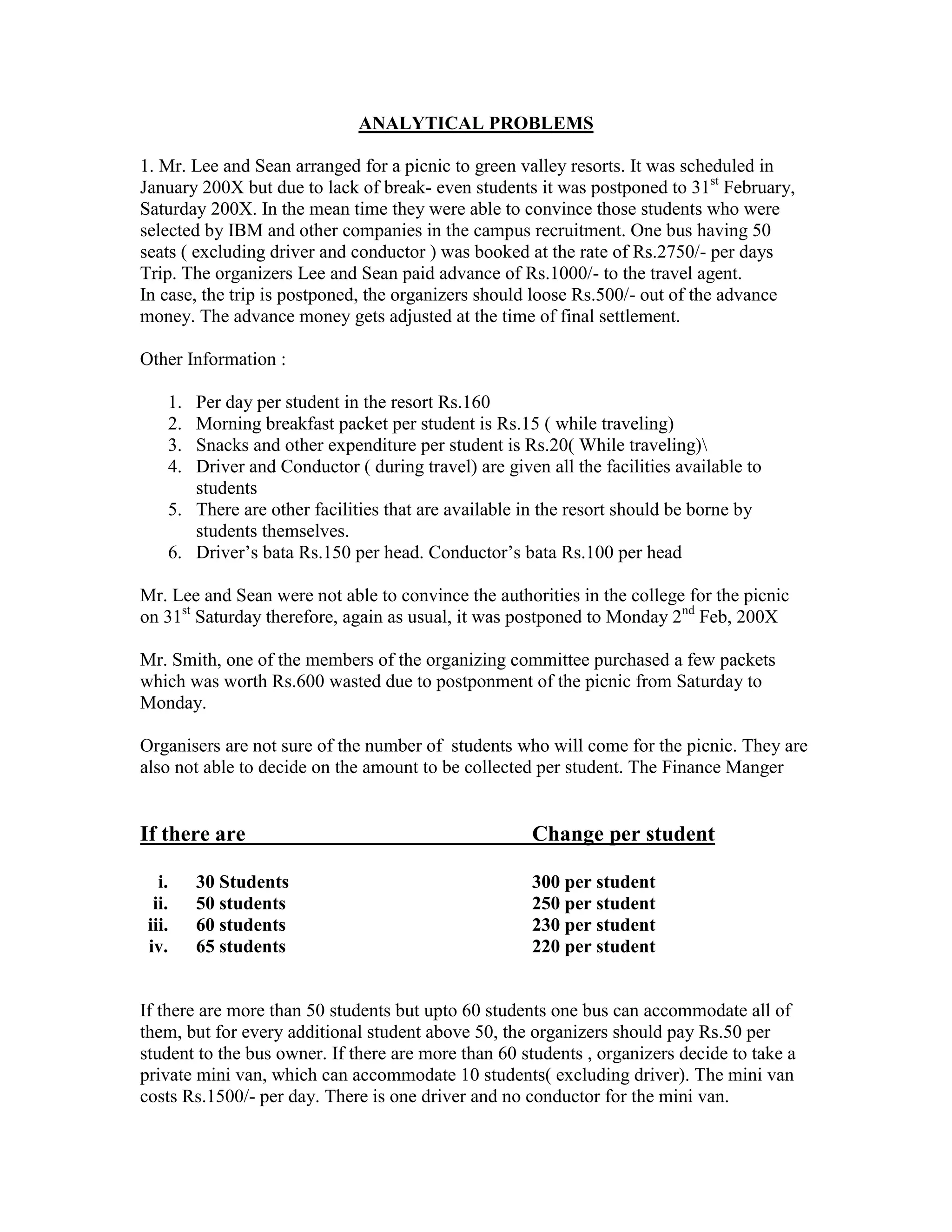 ANALYTICAL PROBLEMS

1. Mr. Lee and Sean arranged for a picnic to green valley resorts. It was scheduled in January 200X but due to lack of break- even students it was postponed to 31$^{st}$ February, Saturday 200X. In the mean time they were able to convince those students who were selected by IBM and other companies in the campus recruitment. One bus having 50 seats ( excluding driver and conductor ) was booked at the rate of Rs.2750/- per days Trip. The organizers Lee and Sean paid advance of Rs.1000/- to the travel agent.
In case, the trip is postponed, the organizers should loose Rs.500/- out of the advance money. The advance money gets adjusted at the time of final settlement.

Other Information :

1. Per day per student in the resort Rs.160
2. Morning breakfast packet per student is Rs.15 ( while traveling)
3. Snacks and other expenditure per student is Rs.20( While traveling)\
4. Driver and Conductor ( during travel) are given all the facilities available to students
5. There are other facilities that are available in the resort should be borne by students themselves.
6. Driver's bata Rs.150 per head. Conductor's bata Rs.100 per head

Mr. Lee and Sean were not able to convince the authorities in the college for the picnic on 31$^{st}$ Saturday therefore, again as usual, it was postponed to Monday 2$^{nd}$ Feb, 200X

Mr. Smith, one of the members of the organizing committee purchased a few packets which was worth Rs.600 wasted due to postponment of the picnic from Saturday to Monday.

Organisers are not sure of the number of students who will come for the picnic. They are also not able to decide on the amount to be collected per student. The Finance Manger

| If there are | Change per student |
|---|---|
| i. 30 Students | 300 per student |
| ii. 50 students | 250 per student |
| iii. 60 students | 230 per student |
| iv. 65 students | 220 per student |

If there are more than 50 students but upto 60 students one bus can accommodate all of them, but for every additional student above 50, the organizers should pay Rs.50 per student to the bus owner. If there are more than 60 students , organizers decide to take a private mini van, which can accommodate 10 students( excluding driver). The mini van costs Rs.1500/- per day. There is one driver and no conductor for the mini van.